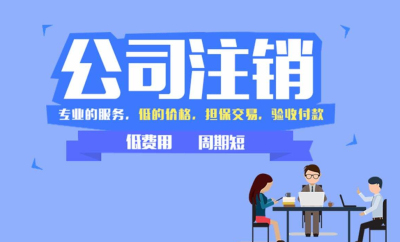 公司注销

专业的服务，低的价格，担保交易，验收付款

低费用　周期短